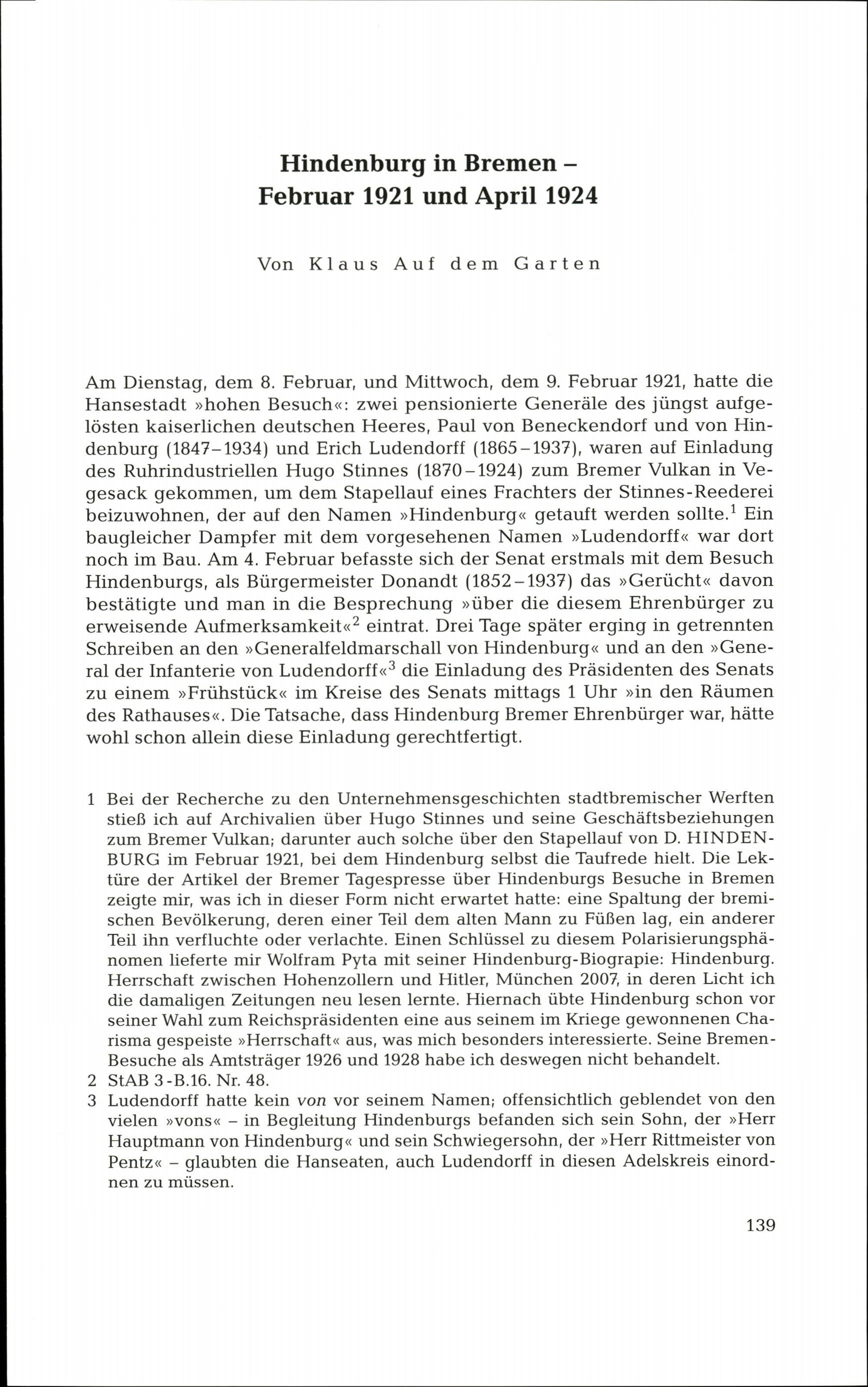 Hindenburg in Bremen –
Februar 1921 und April 1924

Von Klaus Auf dem Garten

Am Dienstag, dem 8. Februar, und Mittwoch, dem 9. Februar 1921, hatte die Hansestadt »hohen Besuch«: zwei pensionierte Generäle des jüngst aufgelösten kaiserlichen deutschen Heeres, Paul von Beneckendorf und von Hindenburg (1847–1934) und Erich Ludendorff (1865–1937), waren auf Einladung des Ruhrindustriellen Hugo Stinnes (1870–1924) zum Bremer Vulkan in Vegesack gekommen, um dem Stapellauf eines Frachters der Stinnes-Reederei beizuwohnen, der auf den Namen »Hindenburg« getauft werden sollte.$^1$ Ein baugleicher Dampfer mit dem vorgesehenen Namen »Ludendorff« war dort noch im Bau. Am 4. Februar befasste sich der Senat erstmals mit dem Besuch Hindenburgs, als Bürgermeister Donandt (1852–1937) das »Gerücht« davon bestätigte und man in die Besprechung »über die diesem Ehrenbürger zu erweisende Aufmerksamkeit«$^2$ eintrat. Drei Tage später erging in getrennten Schreiben an den »Generalfeldmarschall von Hindenburg« und an den »General der Infanterie von Ludendorff«$^3$ die Einladung des Präsidenten des Senats zu einem »Frühstück« im Kreise des Senats mittags 1 Uhr »in den Räumen des Rathauses«. Die Tatsache, dass Hindenburg Bremer Ehrenbürger war, hätte wohl schon allein diese Einladung gerechtfertigt.

1 Bei der Recherche zu den Unternehmensgeschichten stadtbremischer Werften stieß ich auf Archivalien über Hugo Stinnes und seine Geschäftsbeziehungen zum Bremer Vulkan; darunter auch solche über den Stapellauf von D. HINDENBURG im Februar 1921, bei dem Hindenburg selbst die Taufrede hielt. Die Lektüre der Artikel der Bremer Tagespresse über Hindenburgs Besuche in Bremen zeigte mir, was ich in dieser Form nicht erwartet hatte: eine Spaltung der bremischen Bevölkerung, deren einer Teil dem alten Mann zu Füßen lag, ein anderer Teil ihn verfluchte oder verlachte. Einen Schlüssel zu diesem Polarisierungsphänomen lieferte mir Wolfram Pyta mit seiner Hindenburg-Biograpie: Hindenburg. Herrschaft zwischen Hohenzollern und Hitler, München 2007, in deren Licht ich die damaligen Zeitungen neu lesen lernte. Hiernach übte Hindenburg schon vor seiner Wahl zum Reichspräsidenten eine aus seinem im Kriege gewonnenen Charisma gespeiste »Herrschaft« aus, was mich besonders interessierte. Seine Bremen-Besuche als Amtsträger 1926 und 1928 habe ich deswegen nicht behandelt.
2 StAB 3-B.16. Nr. 48.
3 Ludendorff hatte kein von vor seinem Namen; offensichtlich geblendet von den vielen »vons« – in Begleitung Hindenburgs befanden sich sein Sohn, der »Herr Hauptmann von Hindenburg« und sein Schwiegersohn, der »Herr Rittmeister von Pentz« – glaubten die Hanseaten, auch Ludendorff in diesen Adelskreis einordnen zu müssen.

139